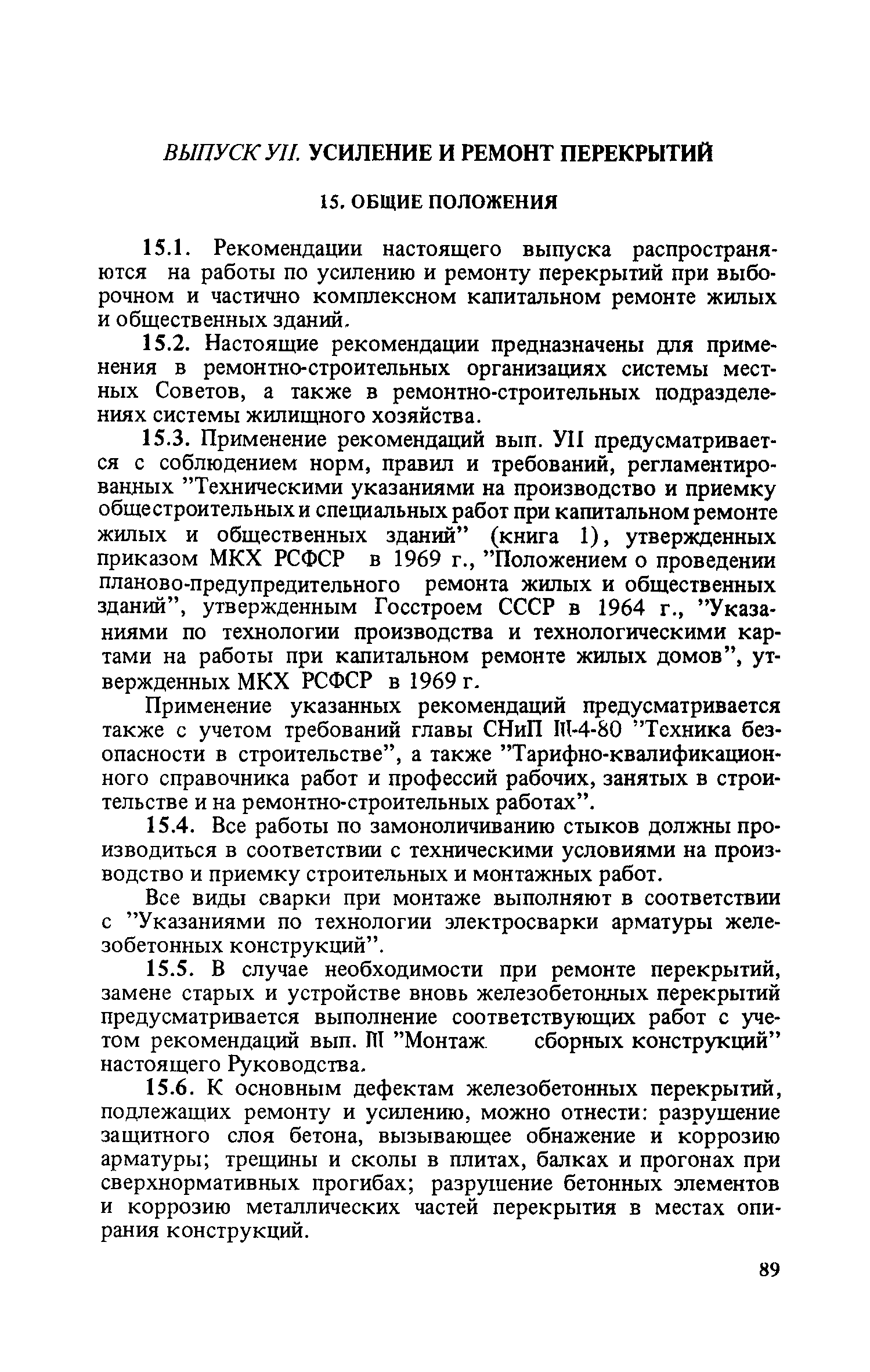 ВЫПУСК УII. УСИЛЕНИЕ И РЕМОНТ ПЕРЕКРЫТИЙ

15. ОБЩИЕ ПОЛОЖЕНИЯ

15.1. Рекомендации настоящего выпуска распространяются на работы по усилению и ремонту перекрытий при выборочном и частично комплексном капитальном ремонте жилых и общественных зданий.

15.2. Настоящие рекомендации предназначены для применения в ремонтно-строительных организациях системы местных Советов, а также в ремонтно-строительных подразделениях системы жилищного хозяйства.

15.3. Применение рекомендаций вып. УII предусматривается с соблюдением норм, правил и требований, регламентированных "Техническими указаниями на производство и приемку общестроительных и специальных работ при капитальном ремонте жилых и общественных зданий" (книга 1), утвержденных приказом МКХ РСФСР в 1969 г., "Положением о проведении планово-предупредительного ремонта жилых и общественных зданий", утвержденным Госстроем СССР в 1964 г., "Указаниями по технологии производства и технологическими картами на работы при капитальном ремонте жилых домов", утвержденных МКХ РСФСР в 1969 г.

Применение указанных рекомендаций предусматривается также с учетом требований главы СНиП III-4-80 "Техника безопасности в строительстве", а также "Тарифно-квалификационного справочника работ и профессий рабочих, занятых в строительстве и на ремонтно-строительных работах".

15.4. Все работы по замоноличиванию стыков должны производиться в соответствии с техническими условиями на производство и приемку строительных и монтажных работ.

Все виды сварки при монтаже выполняют в соответствии с "Указаниями по технологии электросварки арматуры железобетонных конструкций".

15.5. В случае необходимости при ремонте перекрытий, замене старых и устройстве вновь железобетонных перекрытий предусматривается выполнение соответствующих работ с учетом рекомендаций вып. III "Монтаж сборных конструкций" настоящего Руководства.

15.6. К основным дефектам железобетонных перекрытий, подлежащих ремонту и усилению, можно отнести: разрушение защитного слоя бетона, вызывающее обнажение и коррозию арматуры; трещины и сколы в плитах, балках и прогонах при сверхнормативных прогибах; разрушение бетонных элементов и коррозию металлических частей перекрытия в местах опирания конструкций.

89